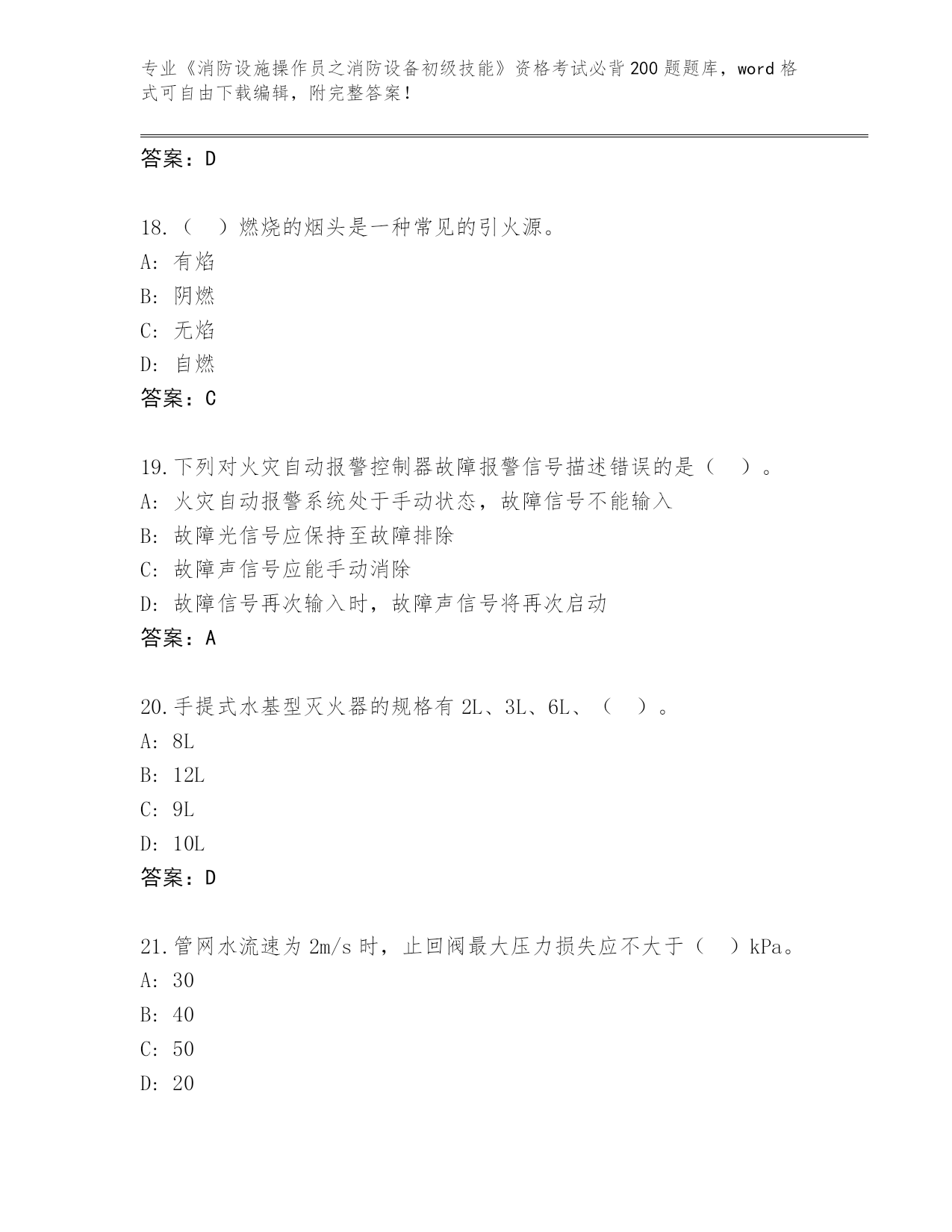 专业《消防设施操作员之消防设备初级技能》资格考试必背200题题库，word格式可自由下载编辑，附完整答案！

答案：D

18.（　）燃烧的烟头是一种常见的引火源。
A：有焰
B：阴燃
C：无焰
D：自燃
答案：C

19.下列对火灾自动报警控制器故障报警信号描述错误的是（　）。
A：火灾自动报警系统处于手动状态，故障信号不能输入
B：故障光信号应保持至故障排除
C：故障声信号应能手动消除
D：故障信号再次输入时，故障声信号将再次启动
答案：A

20.手提式水基型灭火器的规格有2L、3L、6L、（　）。
A：8L
B：12L
C：9L
D：10L
答案：D

21.管网水流速为2m/s时，止回阀最大压力损失应不大于（　）kPa。
A：30
B：40
C：50
D：20